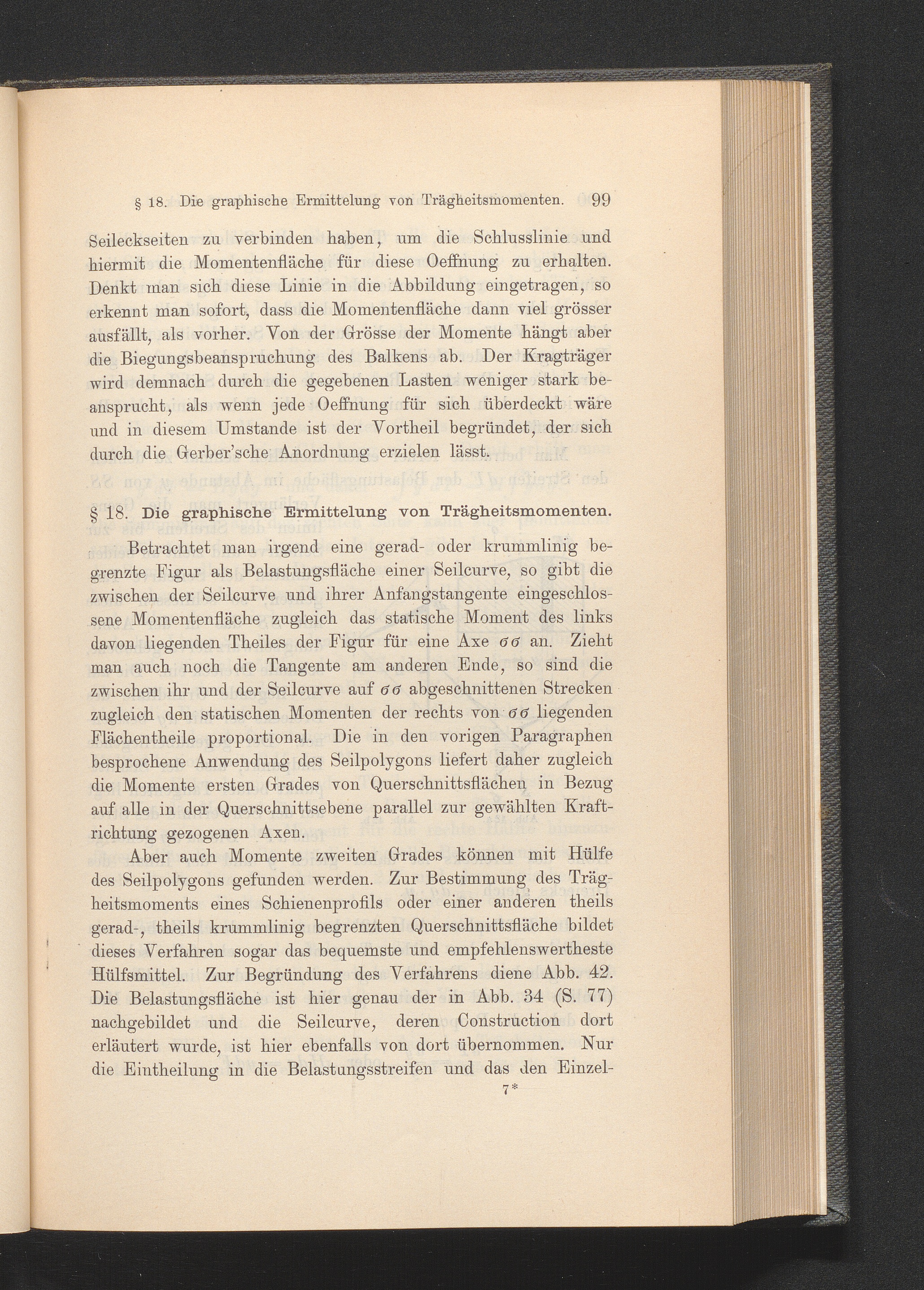 § 18. Die graphische Ermittelung von Trägheitsmomenten. 99

Seileckseiten zu verbinden haben, um die Schlusslinie und hiermit die Momentenfläche für diese Oeffnung zu erhalten. Denkt man sich diese Linie in die Abbildung eingetragen, so erkennt man sofort, dass die Momentenfläche dann viel grösser ausfällt, als vorher. Von der Grösse der Momente hängt aber die Biegungsbeanspruchung des Balkens ab. Der Kragträger wird demnach durch die gegebenen Lasten weniger stark beansprucht, als wenn jede Oeffnung für sich überdeckt wäre und in diesem Umstande ist der Vortheil begründet, der sich durch die Gerber'sche Anordnung erzielen lässt.

§ 18. Die graphische Ermittelung von Trägheitsmomenten.

Betrachtet man irgend eine gerad- oder krummlinig begrenzte Figur als Belastungsfläche einer Seilcurve, so gibt die zwischen der Seilcurve und ihrer Anfangstangente eingeschlossene Momentenfläche zugleich das statische Moment des links davon liegenden Theiles der Figur für eine Axe $\sigma\sigma$ an. Zieht man auch noch die Tangente am anderen Ende, so sind die zwischen ihr und der Seilcurve auf $\sigma\sigma$ abgeschnittenen Strecken zugleich den statischen Momenten der rechts von $\sigma\sigma$ liegenden Flächentheile proportional. Die in den vorigen Paragraphen besprochene Anwendung des Seilpolygons liefert daher zugleich die Momente ersten Grades von Querschnittsflächen in Bezug auf alle in der Querschnittsebene parallel zur gewählten Kraftrichtung gezogenen Axen.

Aber auch Momente zweiten Grades können mit Hülfe des Seilpolygons gefunden werden. Zur Bestimmung des Trägheitsmoments eines Schienenprofils oder einer anderen theils gerad-, theils krummlinig begrenzten Querschnittsfläche bildet dieses Verfahren sogar das bequemste und empfehlenswertheste Hülfsmittel. Zur Begründung des Verfahrens diene Abb. 42. Die Belastungsfläche ist hier genau der in Abb. 34 (S. 77) nachgebildet und die Seilcurve, deren Construction dort erläutert wurde, ist hier ebenfalls von dort übernommen. Nur die Eintheilung in die Belastungsstreifen und das den Einzel-

7*